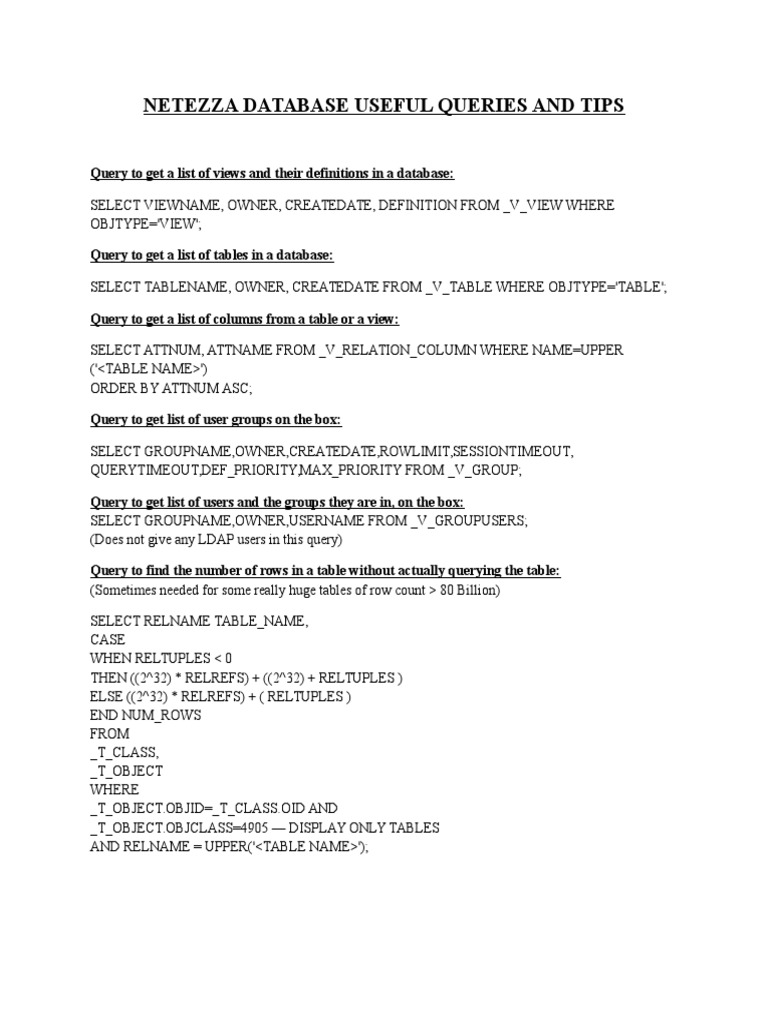 NETEZZA DATABASE USEFUL QUERIES AND TIPS

Query to get a list of views and their definitions in a database:

SELECT VIEWNAME, OWNER, CREATEDATE, DEFINITION FROM _V_VIEW WHERE OBJTYPE='VIEW';

Query to get a list of tables in a database:

SELECT TABLENAME, OWNER, CREATEDATE FROM _V_TABLE WHERE OBJTYPE='TABLE';

Query to get a list of columns from a table or a view:

SELECT ATTNUM, ATTNAME FROM _V_RELATION_COLUMN WHERE NAME=UPPER ('<TABLE NAME>')
ORDER BY ATTNUM ASC;

Query to get list of user groups on the box:

SELECT GROUPNAME,OWNER,CREATEDATE,ROWLIMIT,SESSIONTIMEOUT, QUERYTIMEOUT,DEF_PRIORITY,MAX_PRIORITY FROM _V_GROUP;

Query to get list of users and the groups they are in, on the box:
SELECT GROUPNAME,OWNER,USERNAME FROM _V_GROUPUSERS;
(Does not give any LDAP users in this query)

Query to find the number of rows in a table without actually querying the table:
(Sometimes needed for some really huge tables of row count > 80 Billion)

SELECT RELNAME TABLE_NAME,
CASE
WHEN RELTUPLES < 0
THEN ((2^32) * RELREFS) + ((2^32) + RELTUPLES )
ELSE ((2^32) * RELREFS) + ( RELTUPLES )
END NUM_ROWS
FROM
_T_CLASS,
_T_OBJECT
WHERE
_T_OBJECT.OBJID=_T_CLASS.OID AND
_T_OBJECT.OBJCLASS=4905 — DISPLAY ONLY TABLES
AND RELNAME = UPPER('<TABLE NAME>');